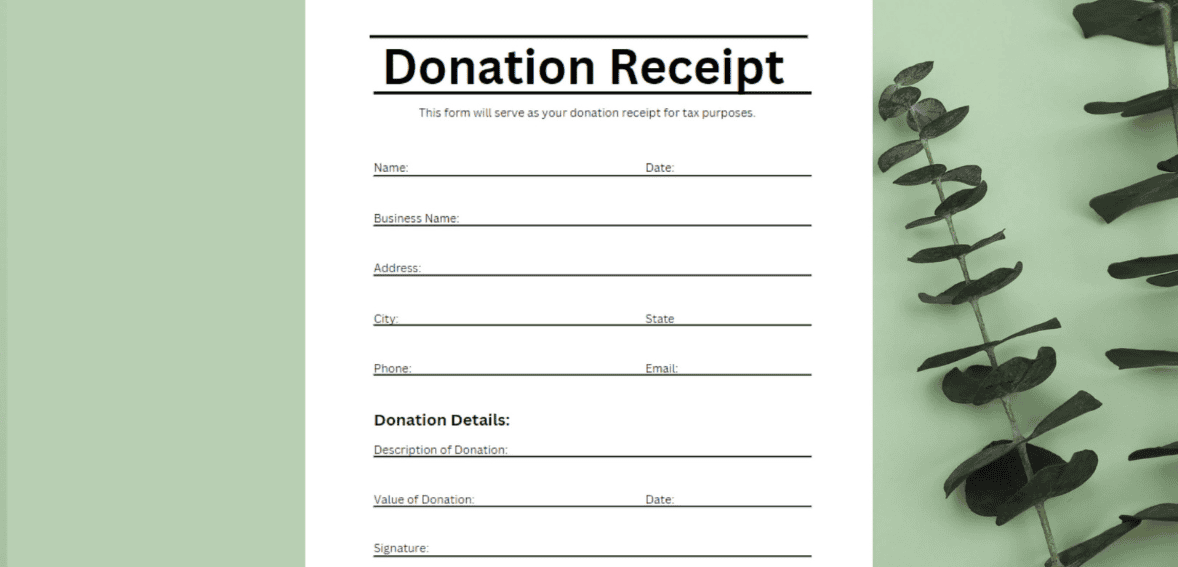 Donation Receipt

This form will serve as your donation receipt for tax purposes.

Name: Date:

Business Name:

Address:

City: State

Phone: Email:

Donation Details:

Description of Donation:

Value of Donation: Date:

Signature: